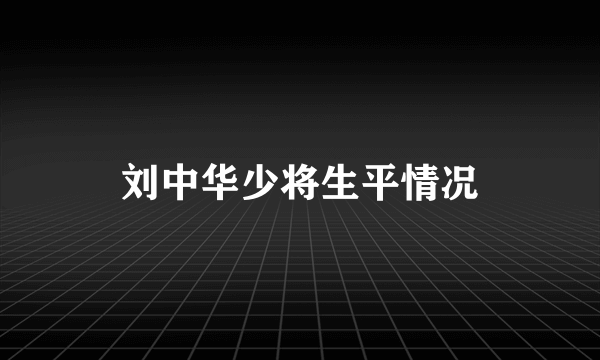 刘中华少将生平情况